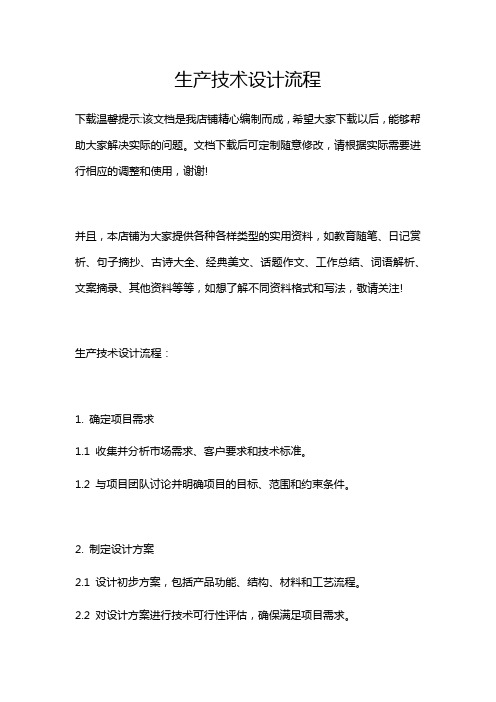 生产技术设计流程

下载温馨提示:该文档是我店铺精心编制而成，希望大家下载以后，能够帮助大家解决实际的问题。文档下载后可定制随意修改，请根据实际需要进行相应的调整和使用，谢谢!

并且，本店铺为大家提供各种各样类型的实用资料，如教育随笔、日记赏析、句子摘抄、古诗大全、经典美文、话题作文、工作总结、词语解析、文案摘录、其他资料等等，如想了解不同资料格式和写法，敬请关注!

生产技术设计流程：

1. 确定项目需求

1.1 收集并分析市场需求、客户要求和技术标准。

1.2 与项目团队讨论并明确项目的目标、范围和约束条件。

2. 制定设计方案

2.1 设计初步方案，包括产品功能、结构、材料和工艺流程。

2.2 对设计方案进行技术可行性评估，确保满足项目需求。